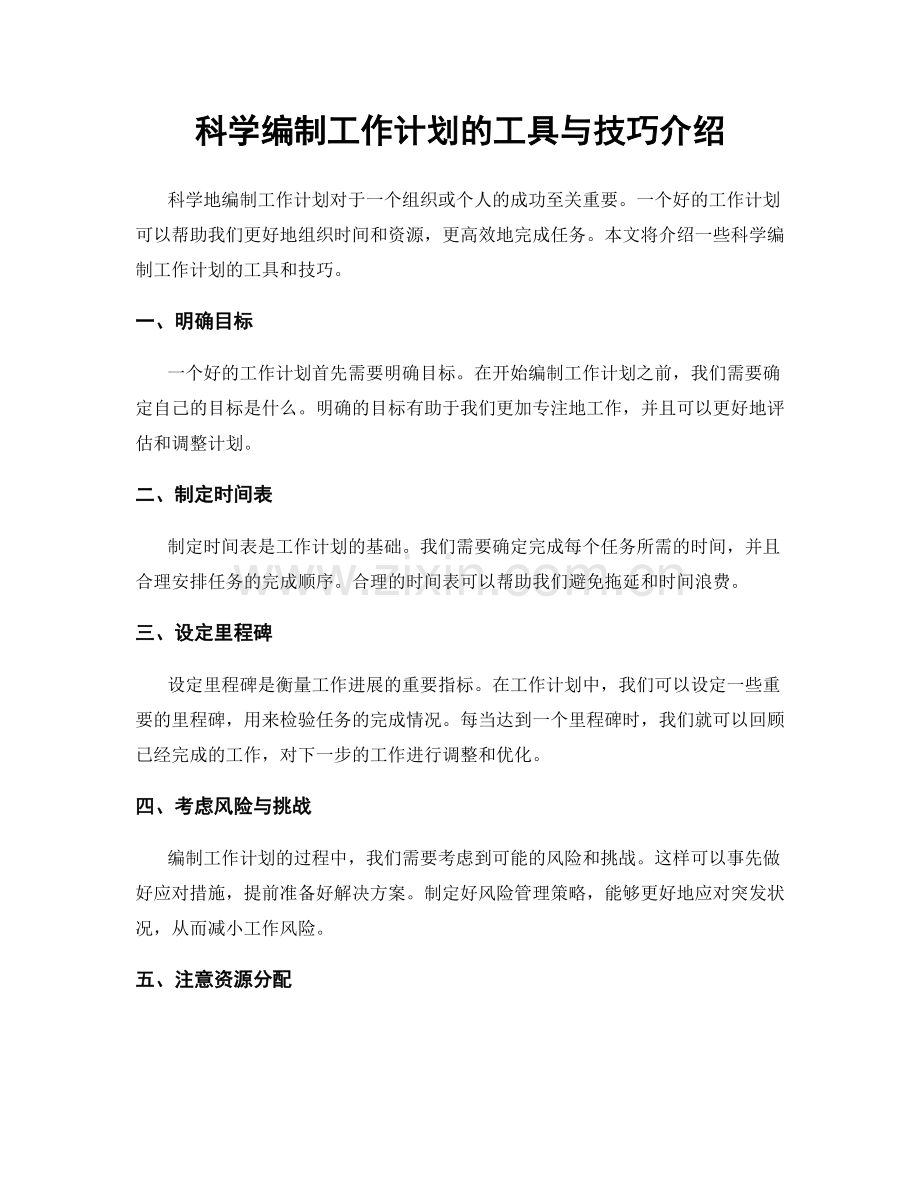 科学编制工作计划的工具与技巧介绍

科学地编制工作计划对于一个组织或个人的成功至关重要。一个好的工作计划可以帮助我们更好地组织时间和资源，更高效地完成任务。本文将介绍一些科学编制工作计划的工具和技巧。

一、明确目标

一个好的工作计划首先需要明确目标。在开始编制工作计划之前，我们需要确定自己的目标是什么。明确的目标有助于我们更加专注地工作，并且可以更好地评估和调整计划。

二、制定时间表

制定时间表是工作计划的基础。我们需要确定完成每个任务所需的时间，并且合理安排任务的完成顺序。合理的时间表可以帮助我们避免拖延和时间浪费。

三、设定里程碑

设定里程碑是衡量工作进展的重要指标。在工作计划中，我们可以设定一些重要的里程碑，用来检验任务的完成情况。每当达到一个里程碑时，我们就可以回顾已经完成的工作，对下一步的工作进行调整和优化。

四、考虑风险与挑战

编制工作计划的过程中，我们需要考虑到可能的风险和挑战。这样可以事先做好应对措施，提前准备好解决方案。制定好风险管理策略，能够更好地应对突发状况，从而减小工作风险。

五、注意资源分配

www.zixin.com.cn